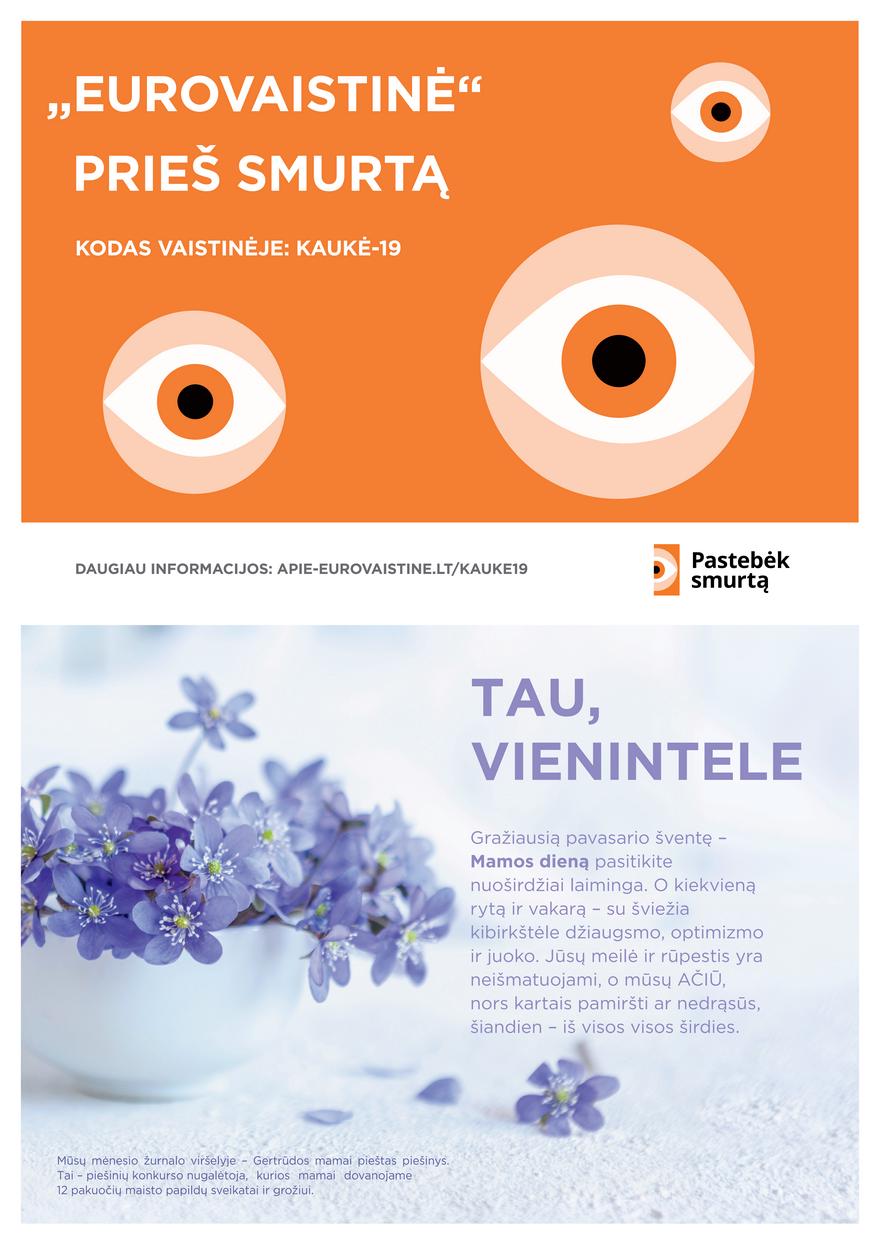 „EUROVAISTINĖ“ PRIEŠ SMURTĄ

KODAS VAISTINĖJE: KAUKĖ-19

DAUGIAU INFORMACIJOS: APIE-EUROVAISTINE.LT/KAUKE19

Pastebėk smurtą

TAU, VIENINTELE

Gražiausią pavasario šventę – **Mamos dieną** pasitikite nuoširdžiai laiminga. O kiekvieną rytą ir vakarą – su šviežia kibirkštėle džiaugsmo, optimizmo ir juoko. Jūsų meilė ir rūpestis yra neišmatuojami, o mūsų AČIŪ, nors kartais pamiršti ar nedrąsūs, šiandien – iš visos visos širdies.

Mūsų mėnesio žurnalo viršelyje – Gertrūdos mamai pieštas piešinys. Tai – piešinių konkurso nugalėtoja, kurios mamai dovanojame 12 pakuočių maisto papildų sveikatai ir grožiui.